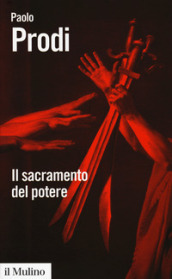 Paolo
Prodi

Il sacramento del potere

il Mulino